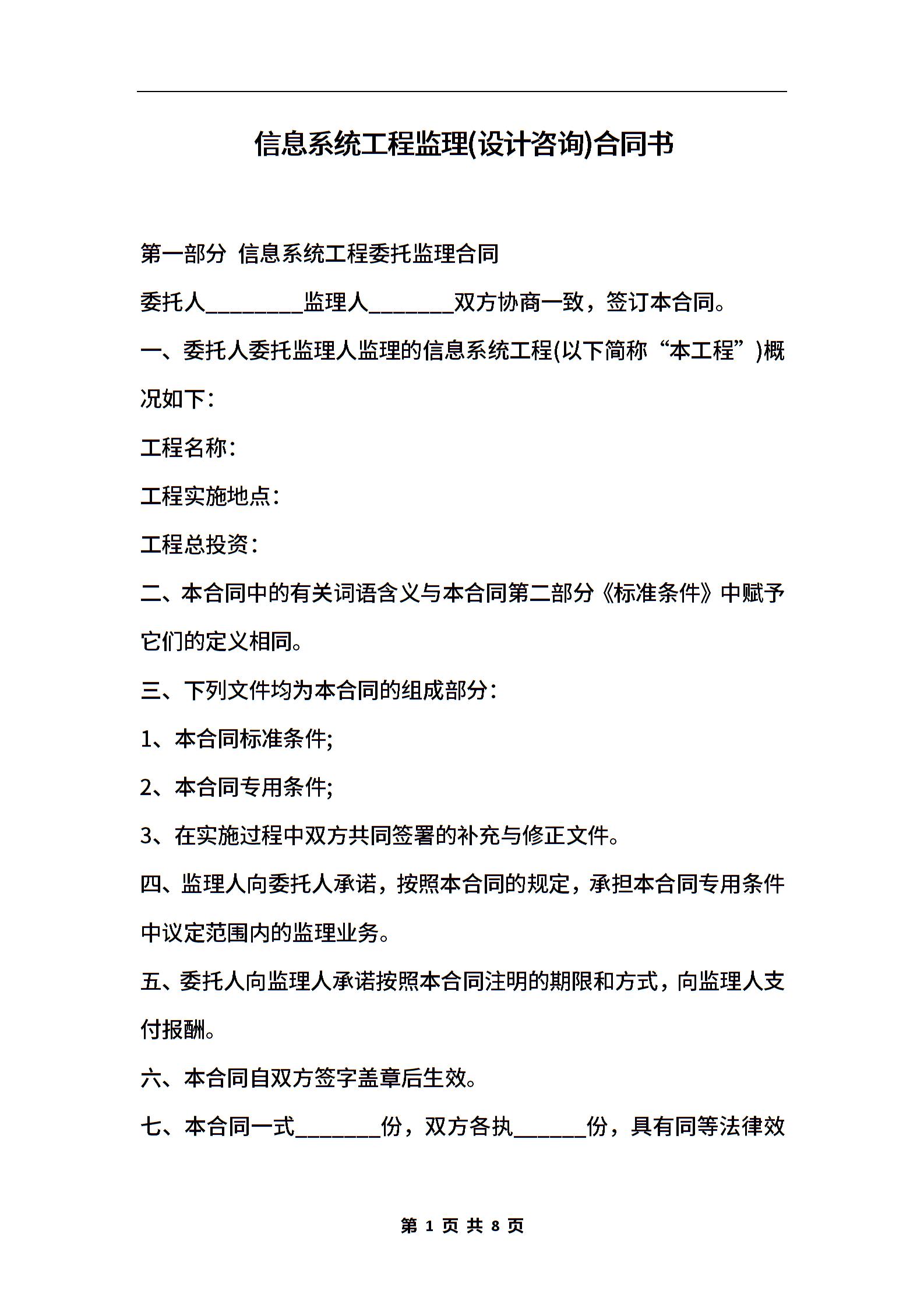 信息系统工程监理(设计咨询)合同书

第一部分 信息系统工程委托监理合同

委托人________监理人_______双方协商一致，签订本合同。

一、委托人委托监理人监理的信息系统工程(以下简称“本工程”)概况如下：

工程名称：

工程实施地点：

工程总投资：

二、本合同中的有关词语含义与本合同第二部分《标准条件》中赋予它们的定义相同。

三、下列文件均为本合同的组成部分：

1、本合同标准条件;

2、本合同专用条件;

3、在实施过程中双方共同签署的补充与修正文件。

四、监理人向委托人承诺，按照本合同的规定，承担本合同专用条件中议定范围内的监理业务。

五、委托人向监理人承诺按照本合同注明的期限和方式，向监理人支付报酬。

六、本合同自双方签字盖章后生效。

七、本合同一式_______份，双方各执______份，具有同等法律效

第 1 页 共 8 页